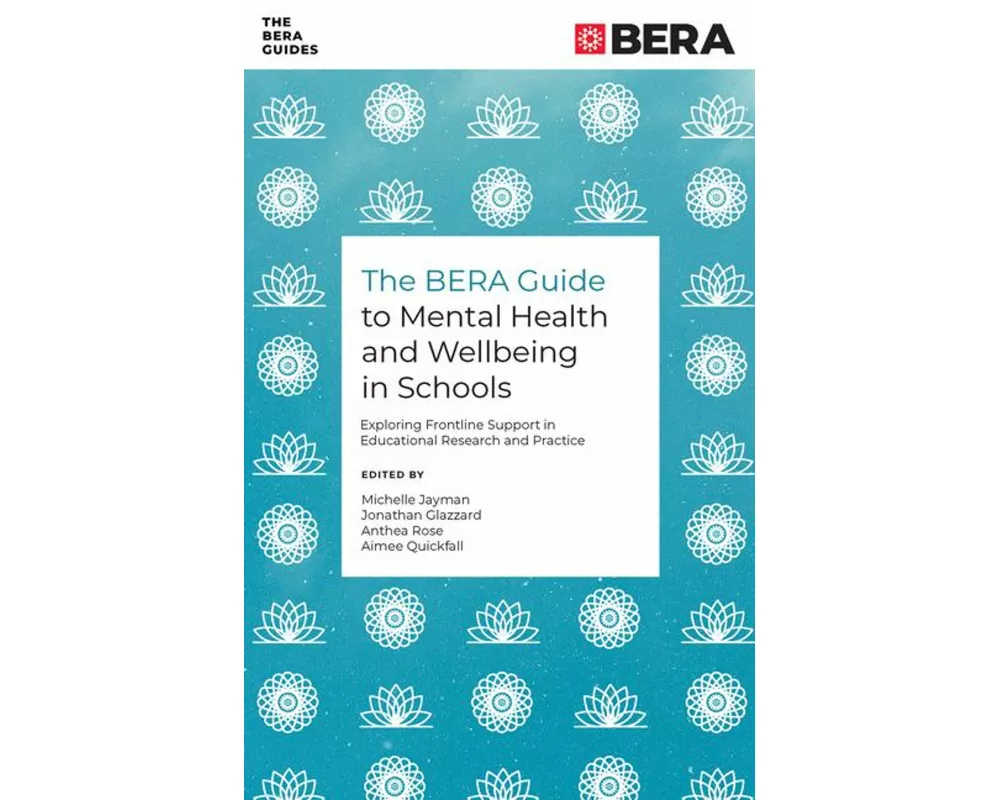 THE BERA GUIDES

BERA

The BERA Guide to Mental Health and Wellbeing in Schools

Exploring Frontline Support in Educational Research and Practice

EDITED BY

Michelle Jayman
Jonathan Glazzard
Anthea Rose
Aimee Quickfall